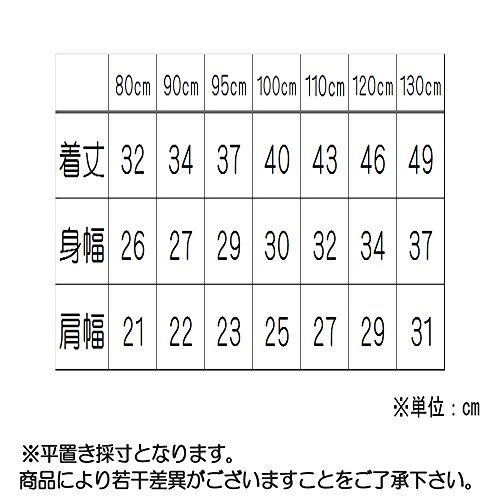 | | 80cm | 90cm | 95cm | 100cm | 110cm | 120cm | 130cm |
|---|---|---|---|---|---|---|---|
| 着丈 | 32 | 34 | 37 | 40 | 43 | 46 | 49 |
| 身幅 | 26 | 27 | 29 | 30 | 32 | 34 | 37 |
| 肩幅 | 21 | 22 | 23 | 25 | 27 | 29 | 31 |

※単位：cm

※平置き採寸となります。
商品により若干差異がございますことをご了承下さい。